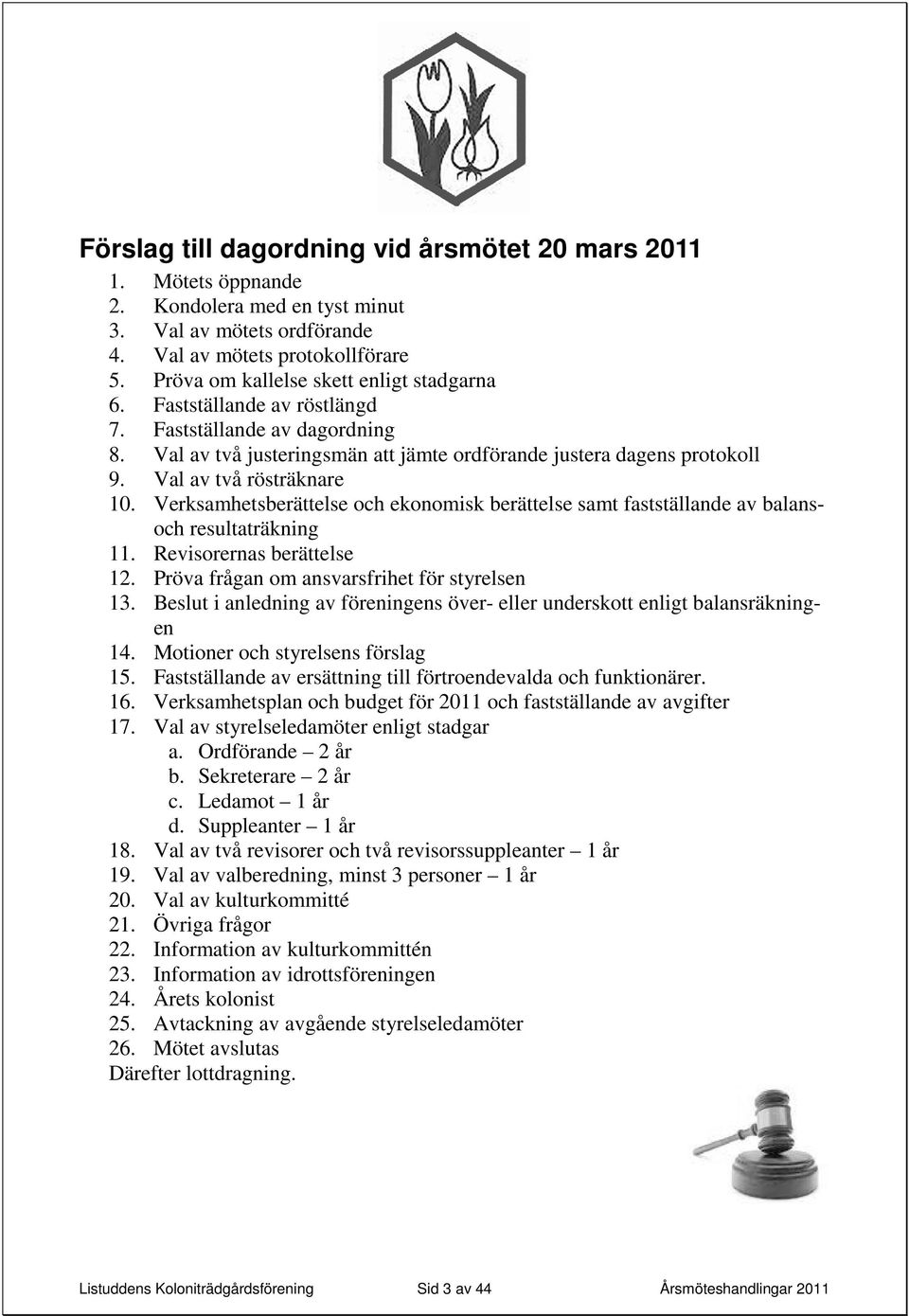 Förslag till dagordning vid årsmötet 20 mars 2011

1. Mötets öppnande
2. Kondolera med en tyst minut
3. Val av mötets ordförande
4. Val av mötets protokollförare
5. Pröva om kallelse skett enligt stadgarna
6. Fastställande av röstlängd
7. Fastställande av dagordning
8. Val av två justeringsmän att jämte ordförande justera dagens protokoll
9. Val av två rösträknare
10. Verksamhetsberättelse och ekonomisk berättelse samt fastställande av balans- och resultaträkning
11. Revisorernas berättelse
12. Pröva frågan om ansvarsfrihet för styrelsen
13. Beslut i anledning av föreningens över- eller underskott enligt balansräkningen
14. Motioner och styrelsens förslag
15. Fastställande av ersättning till förtroendevalda och funktionärer.
16. Verksamhetsplan och budget för 2011 och fastställande av avgifter
17. Val av styrelseledamöter enligt stadgar
a. Ordförande – 2 år
b. Sekreterare – 2 år
c. Ledamot – 1 år
d. Suppleanter – 1 år
18. Val av två revisorer och två revisorssuppleanter – 1 år
19. Val av valberedning, minst 3 personer – 1 år
20. Val av kulturkommitté
21. Övriga frågor
22. Information av kulturkommittén
23. Information av idrottsföreningen
24. Årets kolonist
25. Avtackning av avgående styrelseledamöter
26. Mötet avslutas
Därefter lottdragning.

Listuddens Koloniträdgårdsförening Sid 3 av 44 Årsmöteshandlingar 2011